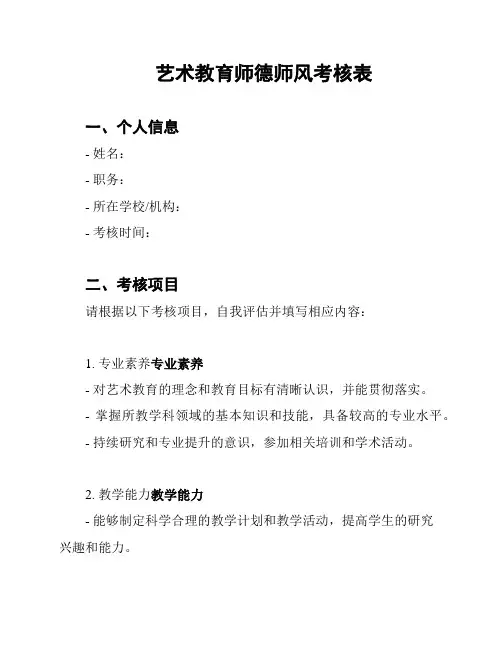 艺术教育师德师风考核表

一、个人信息

- 姓名：

- 职务：

- 所在学校/机构：

- 考核时间：

二、考核项目

请根据以下考核项目，自我评估并填写相应内容：

1. 专业素养专业素养

- 对艺术教育的理念和教育目标有清晰认识，并能贯彻落实。

- 掌握所教学科领域的基本知识和技能，具备较高的专业水平。

- 持续研究和专业提升的意识，参加相关培训和学术活动。

2. 教学能力教学能力

- 能够制定科学合理的教学计划和教学活动，提高学生的研究兴趣和能力。